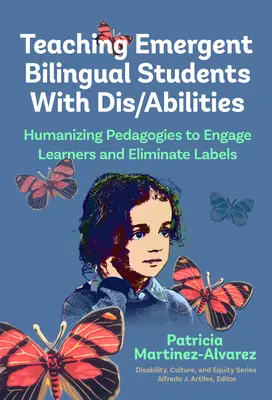 Teaching Emergent Bilingual Students With Dis/Abilities

Humanizing Pedagogies to Engage Learners and Eliminate Labels

Patricia Martinez-Alvarez

Disability, Culture, and Equity Series
Alfredo J. Artiles, Editor